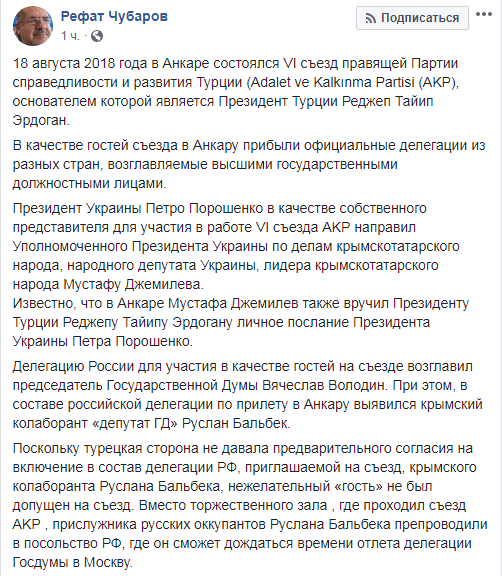 Рефат Чубаров
1 ч. ·

Подписаться

18 августа 2018 года в Анкаре состоялся VI съезд правящей Партии справедливости и развития Турции (Adalet ve Kalkınma Partisi (AKP), основателем которой является Президент Турции Реджеп Тайип Эрдоган.

В качестве гостей съезда в Анкару прибыли официальные делегации из разных стран, возглавляемые высшими государственными должностными лицами.

Президент Украины Петро Порошенко в качестве собственного представителя для участия в работе VI съезда АКР направил Уполномоченного Президента Украины по делам крымскотатарского народа, народного депутата Украины, лидера крымскотатарского народа Мустафу Джемилева.
Известно, что в Анкаре Мустафа Джемилев также вручил Президенту Турции Реджепу Тайипу Эрдогану личное послание Президента Украины Петра Порошенко.

Делегацию России для участия в качестве гостей на съезде возглавил председатель Государственной Думы Вячеслав Володин. При этом, в составе российской делегации по прилету в Анкару выявился крымский колаборант «депутат ГД» Руслан Бальбек.

Поскольку турецкая сторона не давала предварительного согласия на включение в состав делегации РФ, приглашаемой на съезд, крымского колаборанта Руслана Бальбека, нежелательный «гость» не был допущен на съезд. Вместо торжественного зала , где проходил съезд АКР , прислужника русских оккупантов Руслана Бальбека препроводили в посольство РФ, где он сможет дождаться времени отлета делегации Госдумы в Москву.